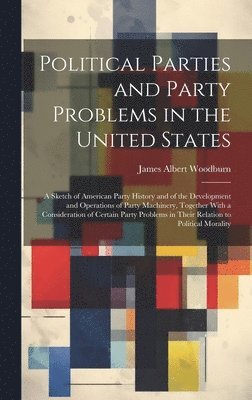 Political Parties and Party Problems in the United States

James Albert Woodburn

A Sketch of American Party History and of the Development and Operations of Party Machinery, Together With a Consideration of Certain Party Problems in Their Relation to Political Morality